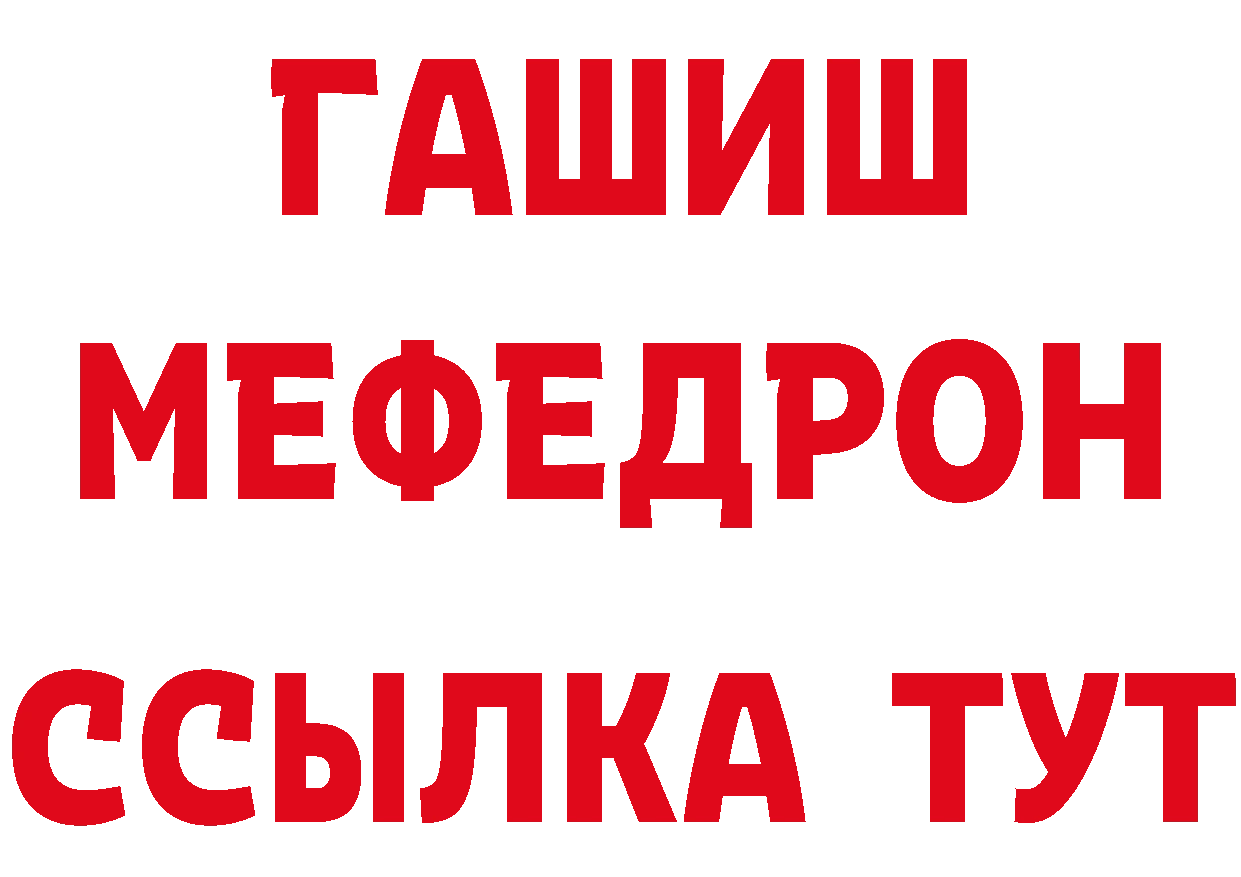 ГАШИШ
МЕФЕДРОН
ССЫЛКА ТУТ